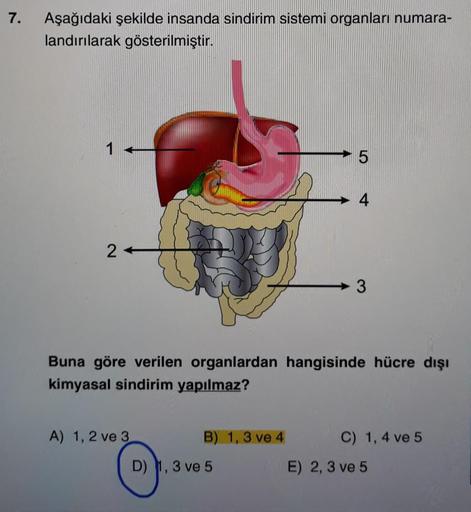 7. Aşağıdaki şekilde insanda sindirim sistemi organları numaralandırılarak gösterilmiştir.

1
5
4
2
3

Buna göre verilen organlardan hangisinde hücre dışı kimyasal sindirim yapılmaz?

A) 1, 2 ve 3
B) 1, 3 ve 4
C) 1, 4 ve 5
D) 1, 3 ve 5
E) 2, 3 ve 5